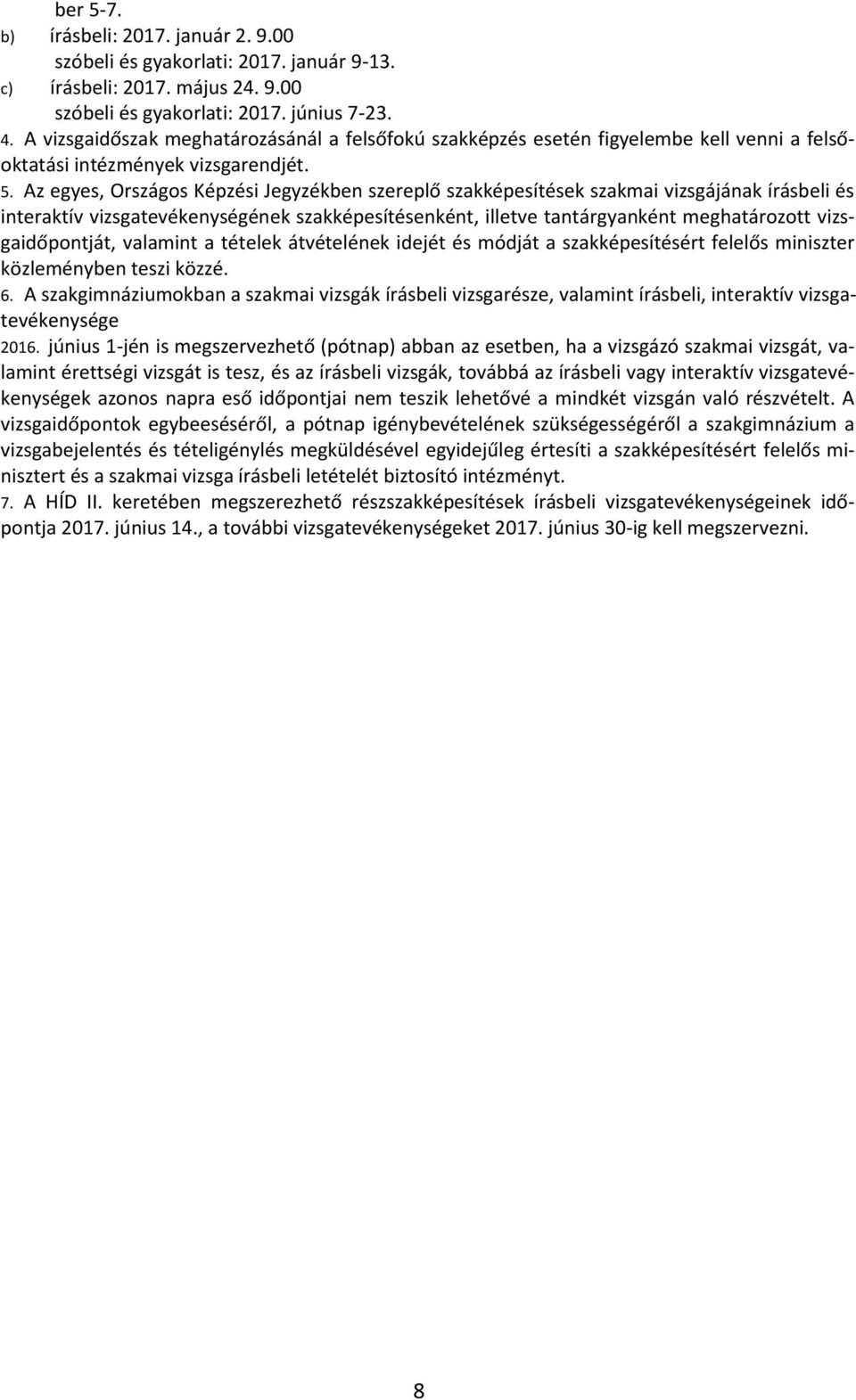 ber 5-7.
b) írásbeli: 2017. január 2. 9.00
szóbeli és gyakorlati: 2017. január 9-13.
c) írásbeli: 2017. május 24. 9.00
szóbeli és gyakorlati: 2017. június 7-23.
4. A vizsgaidőszak meghatározásánál a felsőfokú szakképzés esetén figyelembe kell venni a felsőoktatási intézmények vizsgarendjét.
5. Az egyes, Országos Képzési Jegyzékben szereplő szakképesítések szakmai vizsgájának írásbeli és interaktív vizsgatevékenységének szakképesítésenként, illetve tantárgyanként meghatározott vizsgaidőpontját, valamint a tételek átvételének idejét és módját a szakképesítésért felelős miniszter közleményben teszi közzé.
6. A szakgimnáziumokban a szakmai vizsgák írásbeli vizsgarésze, valamint írásbeli, interaktív vizsgatevékenysége
2016. június 1-jén is megszervezhető (pótnap) abban az esetben, ha a vizsgázó szakmai vizsgát, valamint érettségi vizsgát is tesz, és az írásbeli vizsgák, továbbá az írásbeli vagy interaktív vizsgatevékenységek azonos napra eső időpontjai nem teszik lehetővé a mindkét vizsgán való részvételt. A vizsgaidőpontok egybeeséséről, a pótnap igénybevételének szükségességéről a szakgimnázium a vizsgabejelentés és tételigénylés megküldésével egyidejűleg értesíti a szakképesítésért felelős minisztert és a szakmai vizsga írásbeli letételét biztosító intézményt.
7. A HÍD II. keretében megszerezhető részszakképesítések írásbeli vizsgatevékenységeinek időpontja 2017. június 14., a további vizsgatevékenységeket 2017. június 30-ig kell megszervezni.

8